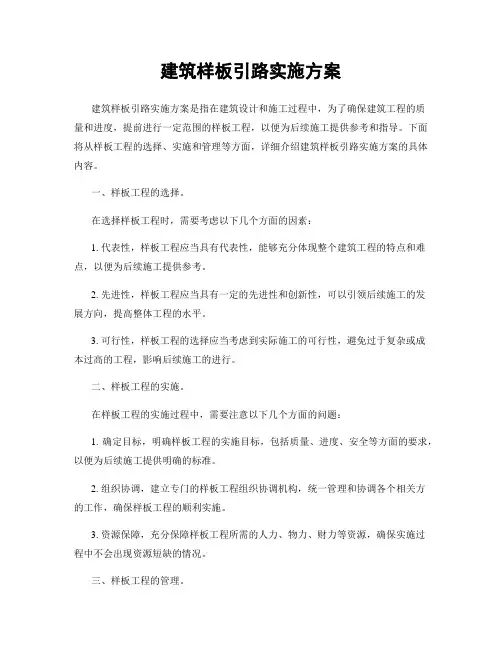 建筑样板引路实施方案

建筑样板引路实施方案是指在建筑设计和施工过程中，为了确保建筑工程的质量和进度，提前进行一定范围的样板工程，以便为后续施工提供参考和指导。下面将从样板工程的选择、实施和管理等方面，详细介绍建筑样板引路实施方案的具体内容。

一、样板工程的选择。

在选择样板工程时，需要考虑以下几个方面的因素：

1. 代表性，样板工程应当具有代表性，能够充分体现整个建筑工程的特点和难点，以便为后续施工提供参考。

2. 先进性，样板工程应当具有一定的先进性和创新性，可以引领后续施工的发展方向，提高整体工程的水平。

3. 可行性，样板工程的选择应当考虑到实际施工的可行性，避免过于复杂或成本过高的工程，影响后续施工的进行。

二、样板工程的实施。

在样板工程的实施过程中，需要注意以下几个方面的问题：

1. 确定目标，明确样板工程的实施目标，包括质量、进度、安全等方面的要求，以便为后续施工提供明确的标准。

2. 组织协调，建立专门的样板工程组织协调机构，统一管理和协调各个相关方的工作，确保样板工程的顺利实施。

3. 资源保障，充分保障样板工程所需的人力、物力、财力等资源，确保实施过程中不会出现资源短缺的情况。

三、样板工程的管理。